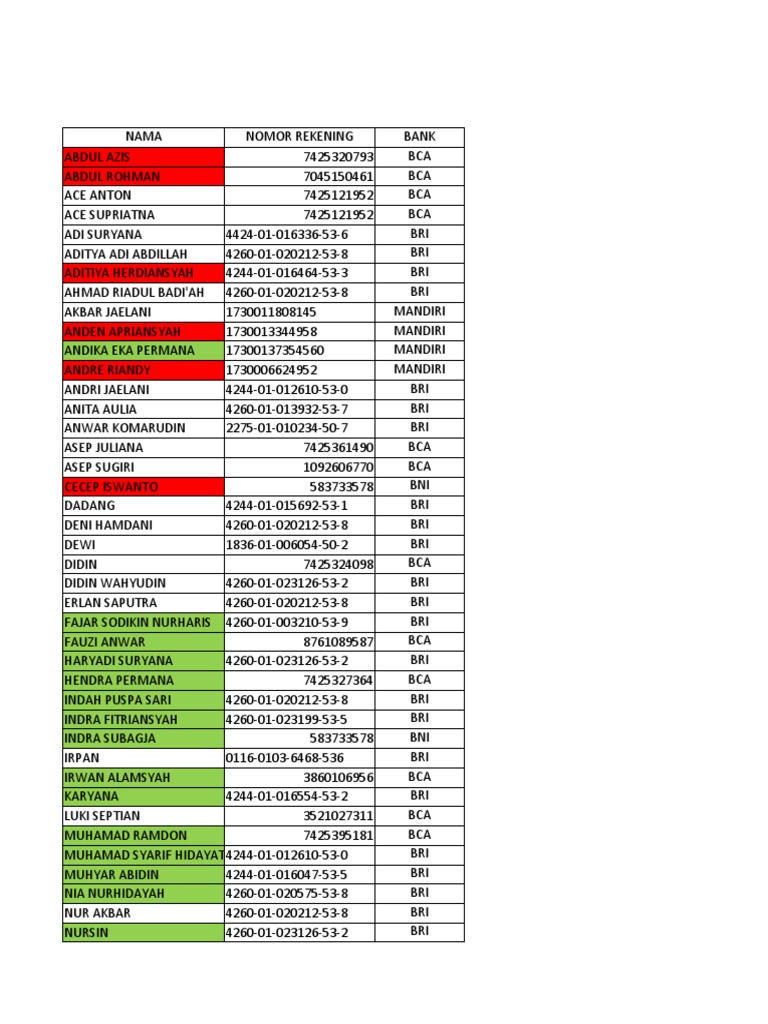 | NAMA | NOMOR REKENING | BANK |
|---|---|---|
| ABDUL AZIS | 7425320793 | BCA |
| ABDUL ROHMAN | 7045150461 | BCA |
| ACE ANTON | 7425121952 | BCA |
| ACE SUPRIATNA | 7425121952 | BCA |
| ADI SURYANA | 4424-01-016336-53-6 | BRI |
| ADITYA ADI ABDILLAH | 4260-01-020212-53-8 | BRI |
| ADITIYA HERDIANSYAH | 4244-01-016464-53-3 | BRI |
| AHMAD RIADUL BADI'AH | 4260-01-020212-53-8 | BRI |
| AKBAR JAELANI | 1730011808145 | MANDIRI |
| ANDEN APRIANSYAH | 1730013344958 | MANDIRI |
| ANDIKA EKA PERMANA | 17300137354560 | MANDIRI |
| ANDRE RIANDY | 1730006624952 | MANDIRI |
| ANDRI JAELANI | 4244-01-012610-53-0 | BRI |
| ANITA AULIA | 4260-01-013932-53-7 | BRI |
| ANWAR KOMARUDIN | 2275-01-010234-50-7 | BRI |
| ASEP JULIANA | 7425361490 | BCA |
| ASEP SUGIRI | 1092606770 | BCA |
| CECEP ISWANTO | 583733578 | BNI |
| DADANG | 4244-01-015692-53-1 | BRI |
| DENI HAMDANI | 4260-01-020212-53-8 | BRI |
| DEWI | 1836-01-006054-50-2 | BRI |
| DIDIN | 7425324098 | BCA |
| DIDIN WAHYUDIN | 4260-01-023126-53-2 | BRI |
| ERLAN SAPUTRA | 4260-01-020212-53-8 | BRI |
| FAJAR SODIKIN NURHARIS | 4260-01-003210-53-9 | BRI |
| FAUZI ANWAR | 8761089587 | BCA |
| HARYADI SURYANA | 4260-01-023126-53-2 | BRI |
| HENDRA PERMANA | 7425327364 | BCA |
| INDAH PUSPA SARI | 4260-01-020212-53-8 | BRI |
| INDRA FITRIANSYAH | 4260-01-023199-53-5 | BRI |
| INDRA SUBAGJA | 583733578 | BNI |
| IRPAN | 0116-0103-6468-536 | BRI |
| IRWAN ALAMSYAH | 3860106956 | BCA |
| KARYANA | 4244-01-016554-53-2 | BRI |
| LUKI SEPTIAN | 3521027311 | BCA |
| MUHAMAD RAMDON | 7425395181 | BCA |
| MUHAMAD SYARIF HIDAYAT | 4244-01-012610-53-0 | BRI |
| MUHYAR ABIDIN | 4244-01-016047-53-5 | BRI |
| NIA NURHIDAYAH | 4260-01-020575-53-8 | BRI |
| NUR AKBAR | 4260-01-020212-53-8 | BRI |
| NURSIN | 4260-01-023126-53-2 | BRI |